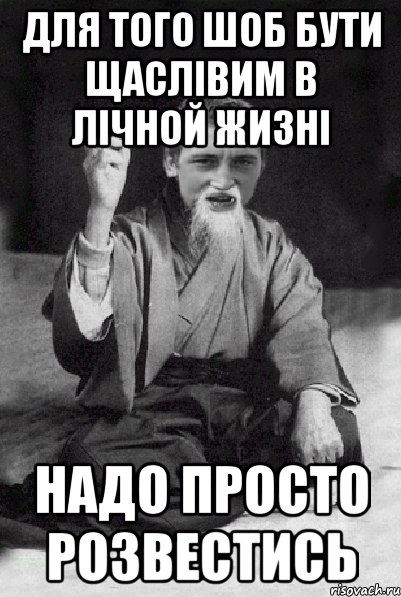 ДЛЯ ТОГО ШОБ БУТИ ЩАСЛІВИМ В ЛІЧНОЙ ЖИЗНІ

НАДО ПРОСТО РОЗВЕСТИСЬ

risovach.ru